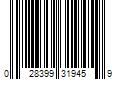 0 28399 31945 9